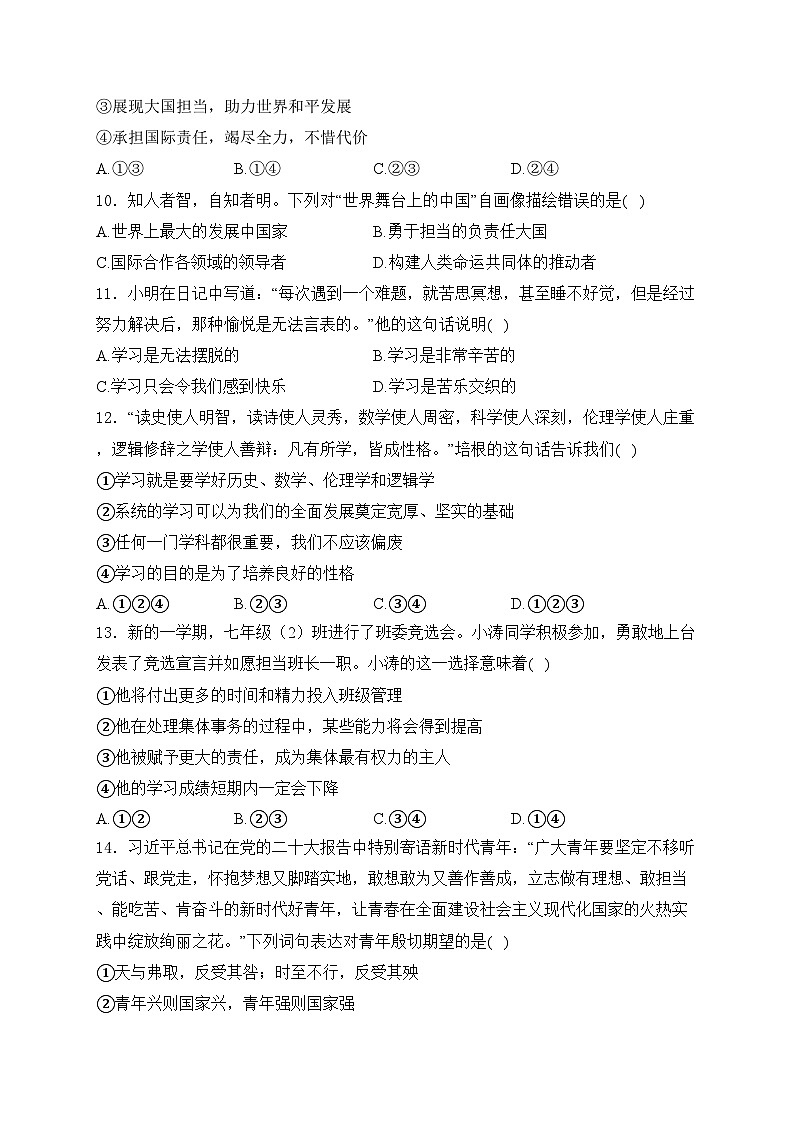 ③展现大国担当，助力世界和平发展
④承担国际责任，竭尽全力，不惜代价
A.①③　B.①④　C.②③　D.②④
10．知人者智，自知者明。下列对“世界舞台上的中国”自画像描绘错误的是( )
A.世界上最大的发展中国家　B.勇于担当的负责任大国
C.国际合作各领域的领导者　D.构建人类命运共同体的推动者
11．小明在日记中写道：“每次遇到一个难题，就苦思冥想，甚至睡不好觉，但是经过努力解决后，那种愉悦是无法言表的。”他的这句话说明( )
A.学习是无法摆脱的　B.学习是非常辛苦的
C.学习只会令我们感到快乐　D.学习是苦乐交织的
12．“读史使人明智，读诗使人灵秀，数学使人周密，科学使人深刻，伦理学使人庄重，逻辑修辞之学使人善辩：凡有所学，皆成性格。”培根的这句话告诉我们( )
①学习就是要学好历史、数学、伦理学和逻辑学
②系统的学习可以为我们的全面发展奠定宽厚、坚实的基础
③任何一门学科都很重要，我们不应该偏废
④学习的目的是为了培养良好的性格
A.①②④　B.②③　C.③④　D.①②③
13．新的一学期，七年级（2）班进行了班委竞选会。小涛同学积极参加，勇敢地上台发表了竞选宣言并如愿担当班长一职。小涛的这一选择意味着( )
①他将付出更多的时间和精力投入班级管理
②他在处理集体事务的过程中，某些能力将会得到提高
③他被赋予更大的责任，成为集体最有权力的主人
④他的学习成绩短期内一定会下降
A.①②　B.②③　C.③④　D.①④
14．习近平总书记在党的二十大报告中特别寄语新时代青年：“广大青年要坚定不移听党话、跟党走，怀抱梦想又脚踏实地，敢想敢为又善作善成，立志做有理想、敢担当、能吃苦、肯奋斗的新时代好青年，让青春在全面建设社会主义现代化国家的火热实践中绽放绚丽之花。”下列词句表达对青年殷切期望的是( )
①天与弗取，反受其咎；时至不行，反受其殃
②青年兴则国家兴，青年强则国家强